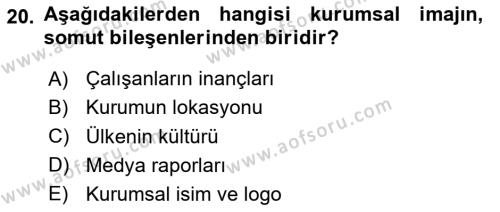 20. Aşağıdakilerden hangisi kurumsal imajın, somut bileşenlerinden biridir?

A) Çalışanların inançları
B) Kurumun lokasyonu
C) Ülkenin kültürü
D) Medya raporları
E) Kurumsal isim ve logo

www.aofsoru.com